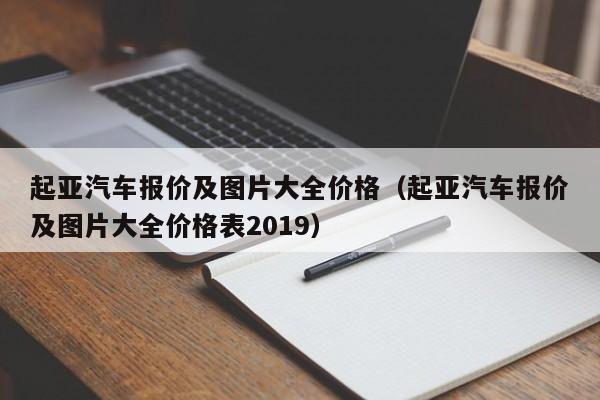 起亚汽车报价及图片大全价格（起亚汽车报价及图片大全价格表2019）